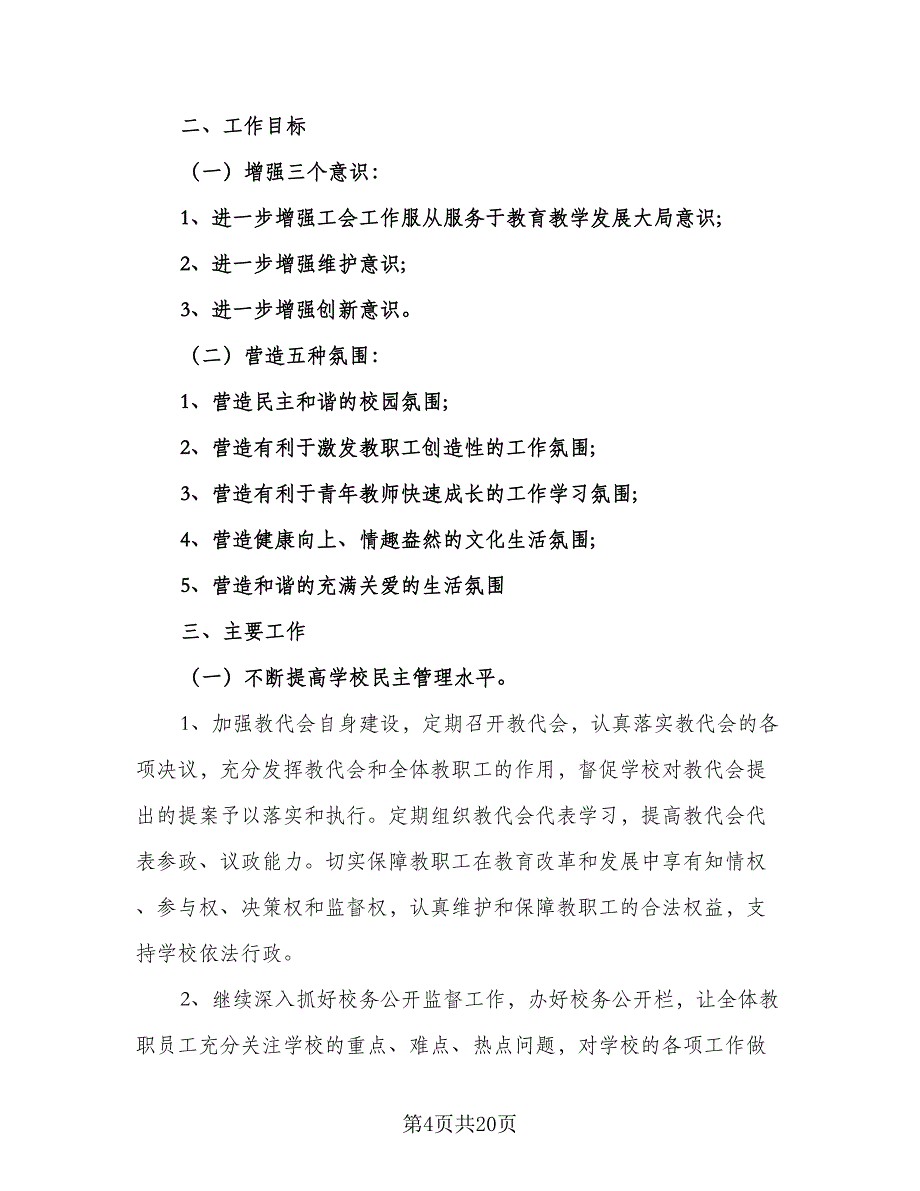 二、工作目标

（一）增强三个意识：

1、进一步增强工会工作服从服务于教育教学发展大局意识；

2、进一步增强维护意识；

3、进一步增强创新意识。

（二）营造五种氛围：

1、营造民主和谐的校园氛围；

2、营造有利于激发教职工创造性的工作氛围；

3、营造有利于青年教师快速成长的工作学习氛围；

4、营造健康向上、情趣盎然的文化生活氛围；

5、营造和谐的充满关爱的生活氛围

三、主要工作

（一）不断提高学校民主管理水平。

1、加强教代会自身建设，定期召开教代会，认真落实教代会的各项决议，充分发挥教代会和全体教职工的作用，督促学校对教代会提出的提案予以落实和执行。定期组织教代会代表学习，提高教代会代表参政、议政能力。切实保障教职工在教育改革和发展中享有知情权、参与权、决策权和监督权，认真维护和保障教职工的合法权益，支持学校依法行政。

2、继续深入抓好校务公开监督工作，办好校务公开栏，让全体教职员工充分关注学校的重点、难点、热点问题，对学校的各项工作做

第4页共20页